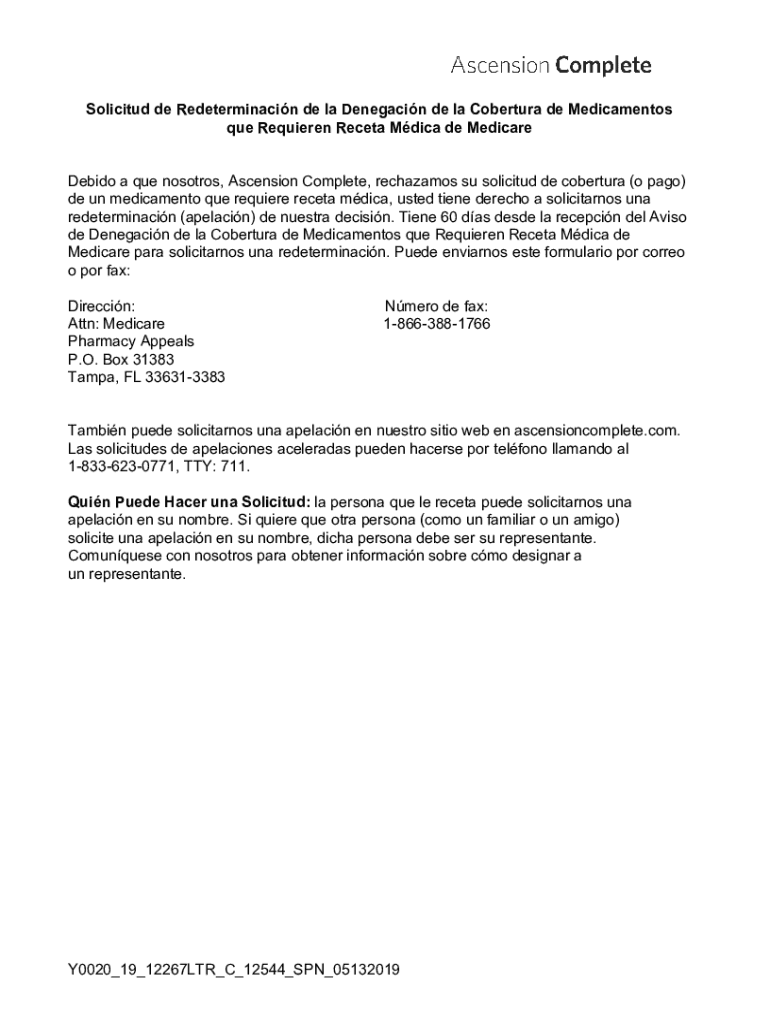 Ascension Complete

Solicitud de Redeterminación de la Denegación de la Cobertura de Medicamentos que Requieren Receta Médica de Medicare

Debido a que nosotros, Ascension Complete, rechazamos su solicitud de cobertura (o pago) de un medicamento que requiere receta médica, usted tiene derecho a solicitarnos una redeterminación (apelación) de nuestra decisión. Tiene 60 días desde la recepción del Aviso de Denegación de la Cobertura de Medicamentos que Requieren Receta Médica de Medicare para solicitarnos una redeterminación. Puede enviarnos este formulario por correo o por fax:

Dirección:
Attn: Medicare
Pharmacy Appeals
P.O. Box 31383
Tampa, FL 33631-3383

Número de fax:
1-866-388-1766

También puede solicitarnos una apelación en nuestro sitio web en ascensioncomplete.com. Las solicitudes de apelaciones aceleradas pueden hacerse por teléfono llamando al 1-833-623-0771, TTY: 711.

Quién Puede Hacer una Solicitud: la persona que le receta puede solicitarnos una apelación en su nombre. Si quiere que otra persona (como un familiar o un amigo) solicite una apelación en su nombre, dicha persona debe ser su representante. Comuníquese con nosotros para obtener información sobre cómo designar a un representante.

Y0020_19_12267LTR_C_12544_SPN_05132019